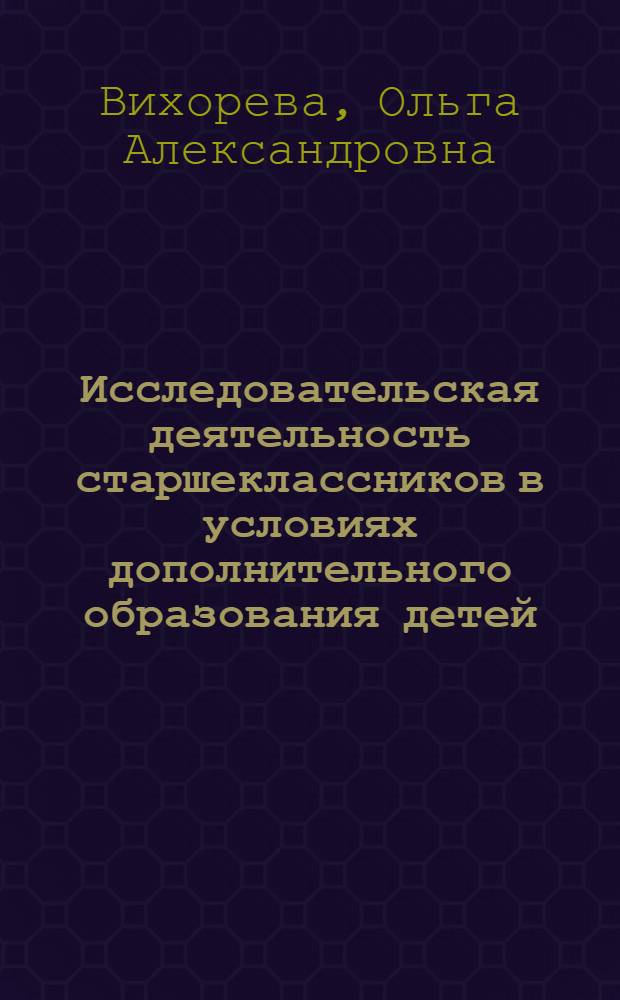 Вихорева, Ольга Александровна

Исследовательская деятельность старшеклассников в условиях дополнительного образования детей